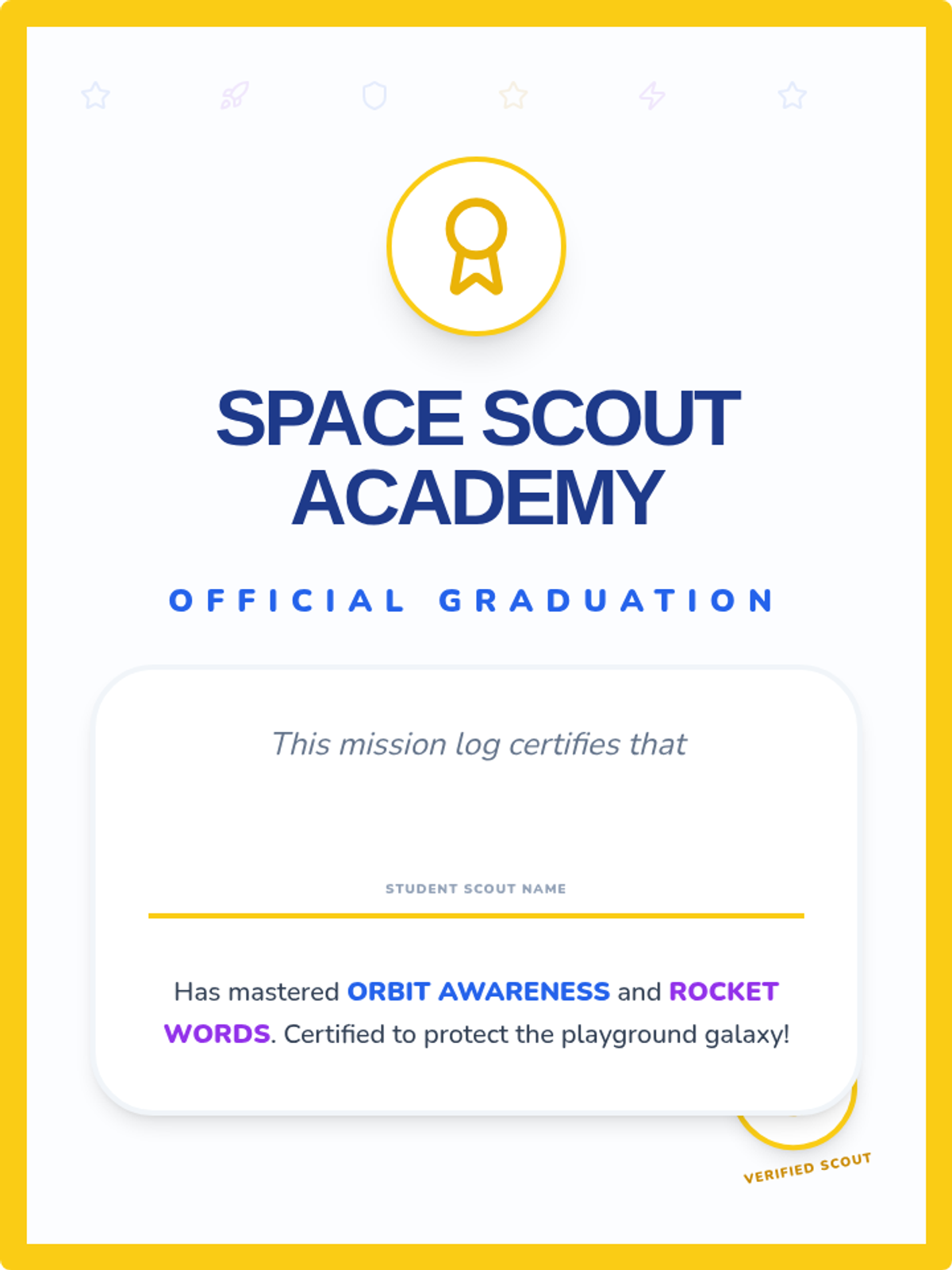 SPACE SCOUT ACADEMY

OFFICIAL GRADUATION

This mission log certifies that

STUDENT SCOUT NAME

Has mastered ORBIT AWARENESS and ROCKET WORDS. Certified to protect the playground galaxy!

VERIFIED SCOUT